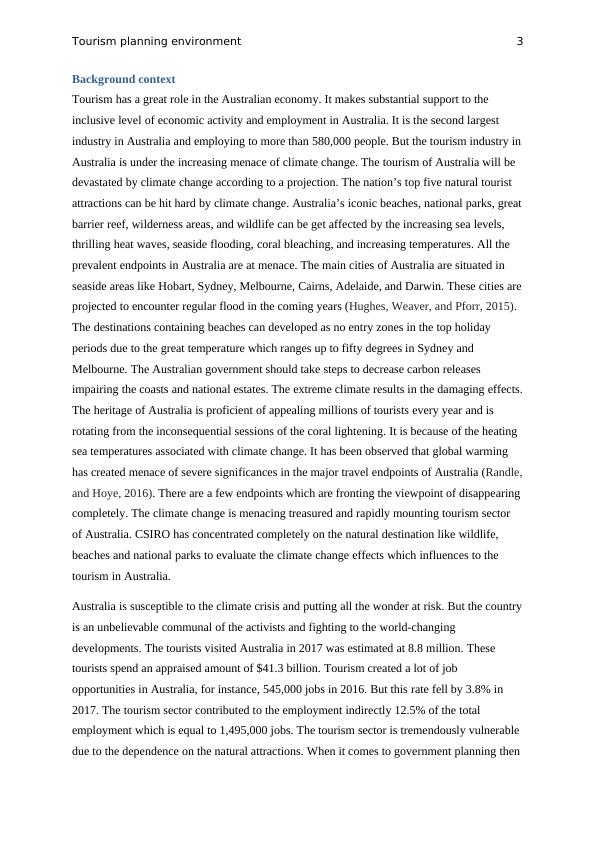 Tourism planning environment 3

Background context

Tourism has a great role in the Australian economy. It makes substantial support to the inclusive level of economic activity and employment in Australia. It is the second largest industry in Australia and employing to more than 580,000 people. But the tourism industry in Australia is under the increasing menace of climate change. The tourism of Australia will be devastated by climate change according to a projection. The nation's top five natural tourist attractions can be hit hard by climate change. Australia's iconic beaches, national parks, great barrier reef, wilderness areas, and wildlife can be get affected by the increasing sea levels, thrilling heat waves, seaside flooding, coral bleaching, and increasing temperatures. All the prevalent endpoints in Australia are at menace. The main cities of Australia are situated in seaside areas like Hobart, Sydney, Melbourne, Cairns, Adelaide, and Darwin. These cities are projected to encounter regular flood in the coming years (Hughes, Weaver, and Pforr, 2015). The destinations containing beaches can developed as no entry zones in the top holiday periods due to the great temperature which ranges up to fifty degrees in Sydney and Melbourne. The Australian government should take steps to decrease carbon releases impairing the coasts and national estates. The extreme climate results in the damaging effects. The heritage of Australia is proficient of appealing millions of tourists every year and is rotating from the inconsequential sessions of the coral lightening. It is because of the heating sea temperatures associated with climate change. It has been observed that global warming has created menace of severe significances in the major travel endpoints of Australia (Randle, and Hoye, 2016). There are a few endpoints which are fronting the viewpoint of disappearing completely. The climate change is menacing treasured and rapidly mounting tourism sector of Australia. CSIRO has concentrated completely on the natural destination like wildlife, beaches and national parks to evaluate the climate change effects which influences to the tourism in Australia.

Australia is susceptible to the climate crisis and putting all the wonder at risk. But the country is an unbelievable communal of the activists and fighting to the world-changing developments. The tourists visited Australia in 2017 was estimated at 8.8 million. These tourists spend an appraised amount of $41.3 billion. Tourism created a lot of job opportunities in Australia, for instance, 545,000 jobs in 2016. But this rate fell by 3.8% in 2017. The tourism sector contributed to the employment indirectly 12.5% of the total employment which is equal to 1,495,000 jobs. The tourism sector is tremendously vulnerable due to the dependence on the natural attractions. When it comes to government planning then